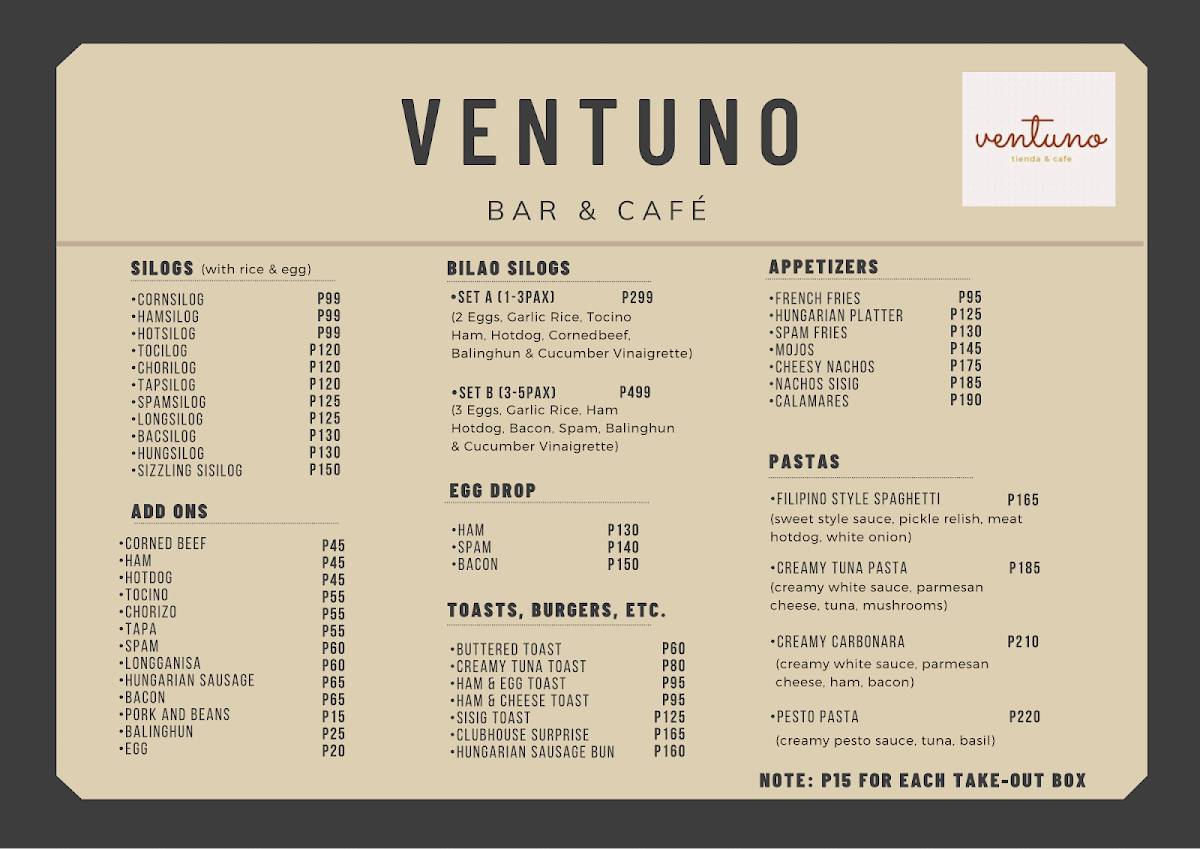 VENTUNO

BAR & CAFÉ

ventuno
tienda & cafe

SILOGS (with rice & egg)

•CORNSILOG P99
•HAMSILOG P99
•HOTSILOG P99
•TOCILOG P120
•CHORILOG P120
•TAPSILOG P120
•SPAMSILOG P125
•LONGSILOG P125
•BACSILOG P130
•HUNGSILOG P130
•SIZZLING SISILOG P150

ADD ONS

•CORNED BEEF P45
•HAM P45
•HOTDOG P45
•TOCINO P55
•CHORIZO P55
•TAPA P55
•SPAM P60
•LONGGANISA P60
•HUNGARIAN SAUSAGE P65
•BACON P65
•PORK AND BEANS P15
•BALINGHUN P25
•EGG P20

BILAO SILOGS

•SET A (1-3PAX) P299
(2 Eggs, Garlic Rice, Tocino Ham, Hotdog, Cornedbeef, Balinghun & Cucumber Vinaigrette)

•SET B (3-5PAX) P499
(3 Eggs, Garlic Rice, Ham Hotdog, Bacon, Spam, Balinghun & Cucumber Vinaigrette)

EGG DROP

•HAM P130
•SPAM P140
•BACON P150

TOASTS, BURGERS, ETC.

•BUTTERED TOAST P60
•CREAMY TUNA TOAST P80
•HAM & EGG TOAST P95
•HAM & CHEESE TOAST P95
•SISIG TOAST P125
•CLUBHOUSE SURPRISE P165
•HUNGARIAN SAUSAGE BUN P160

APPETIZERS

•FRENCH FRIES P95
•HUNGARIAN PLATTER P125
•SPAM FRIES P130
•MOJOS P145
•CHEESY NACHOS P175
•NACHOS SISIG P185
•CALAMARES P190

PASTAS

•FILIPINO STYLE SPAGHETTI P165
(sweet style sauce, pickle relish, meat hotdog, white onion)

•CREAMY TUNA PASTA P185
(creamy white sauce, parmesan cheese, tuna, mushrooms)

•CREAMY CARBONARA P210
(creamy white sauce, parmesan cheese, ham, bacon)

•PESTO PASTA P220
(creamy pesto sauce, tuna, basil)

NOTE: P15 FOR EACH TAKE-OUT BOX